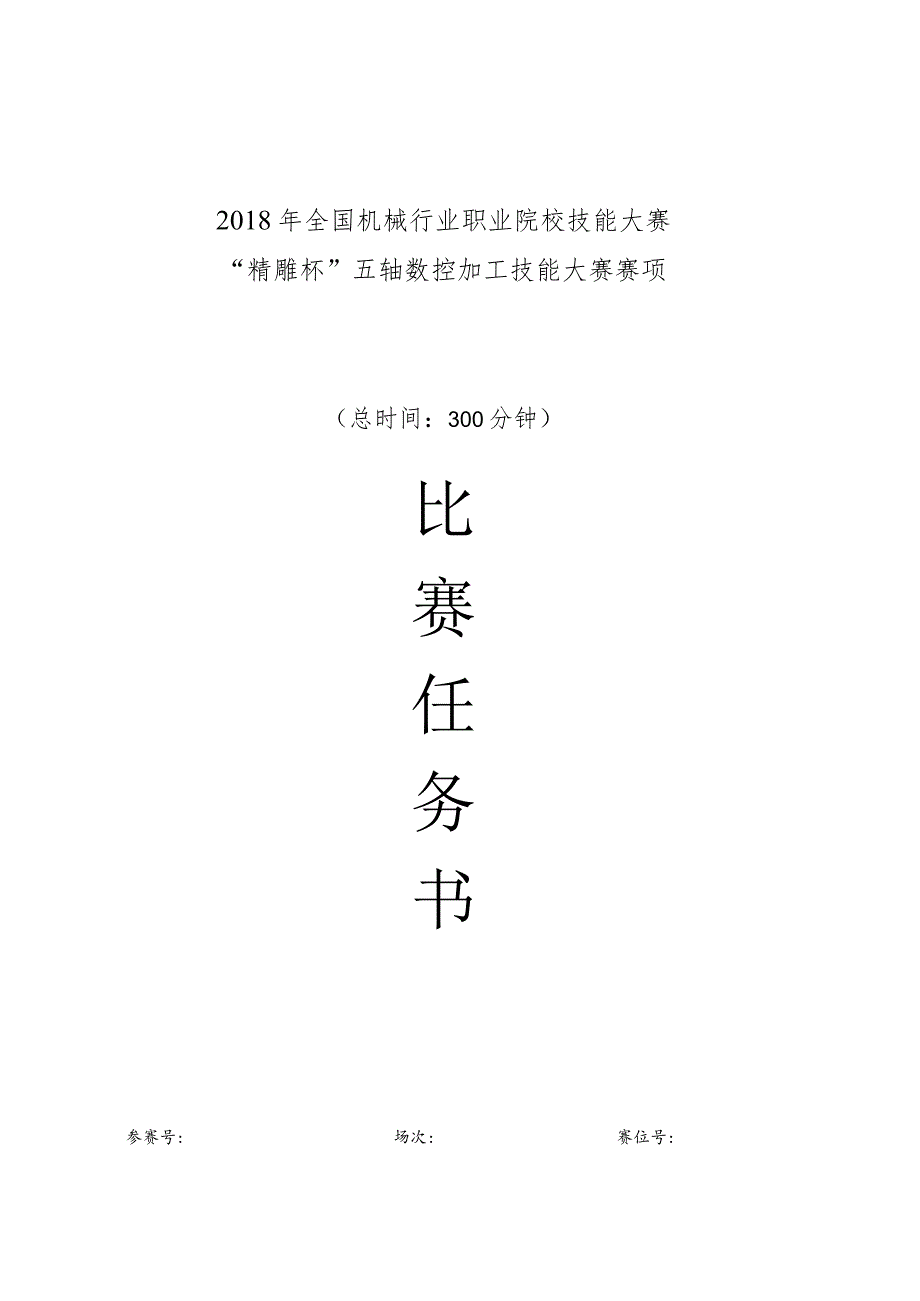 2018年全国机械行业职业院校技能大赛
“精雕杯”五轴数控加工技能大赛赛项

（总时间：300分钟）

比
赛
任
务
书

参赛号：　　　　场次：　　　　赛位号：